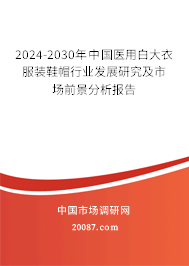 2024-2030年中国医用白大衣服装鞋帽行业发展研究及市场前景分析报告

中国市场调研网

20087.com